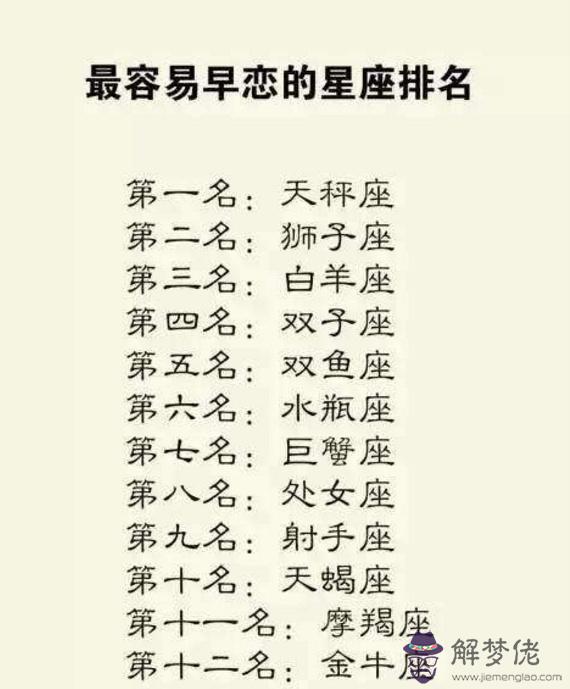 最容易早恋的星座排名

第一名：天秤座
第二名：狮子座
第三名：白羊座
第四名：双子座
第五名：双鱼座
第六名：水瓶座
第七名：巨蟹座
第八名：处女座
第九名：射手座
第十名：天蝎座
第十一名：摩羯座
第十二名：金牛座

解梦佬
www.jiemenglao.com